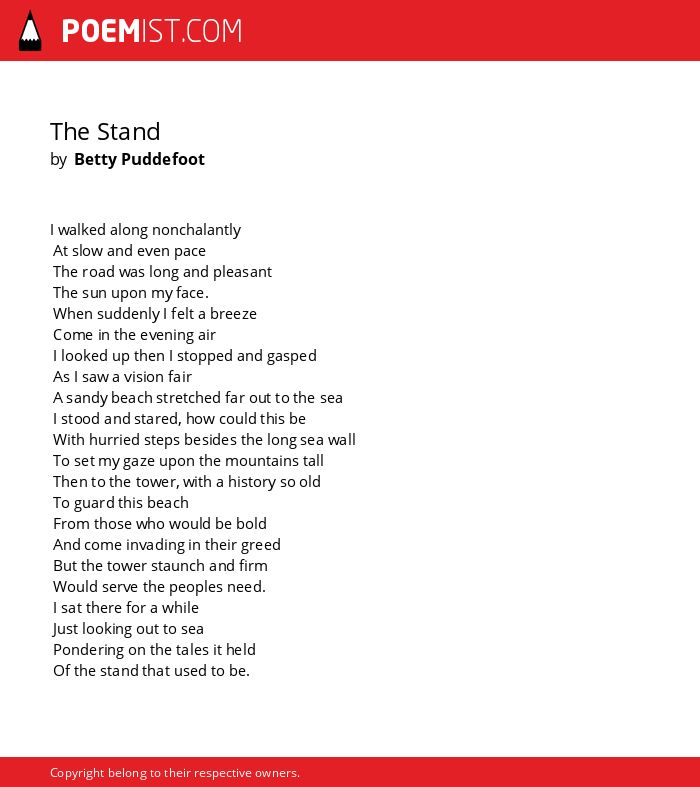 POEMIST.COM

The Stand
by Betty Puddefoot

I walked along nonchalantly
At slow and even pace
The road was long and pleasant
The sun upon my face.
When suddenly I felt a breeze
Come in the evening air
I looked up then I stopped and gasped
As I saw a vision fair
A sandy beach stretched far out to the sea
I stood and stared, how could this be
With hurried steps besides the long sea wall
To set my gaze upon the mountains tall
Then to the tower, with a history so old
To guard this beach
From those who would be bold
And come invading in their greed
But the tower staunch and firm
Would serve the peoples need.
I sat there for a while
Just looking out to sea
Pondering on the tales it held
Of the stand that used to be.

Copyright belong to their respective owners.